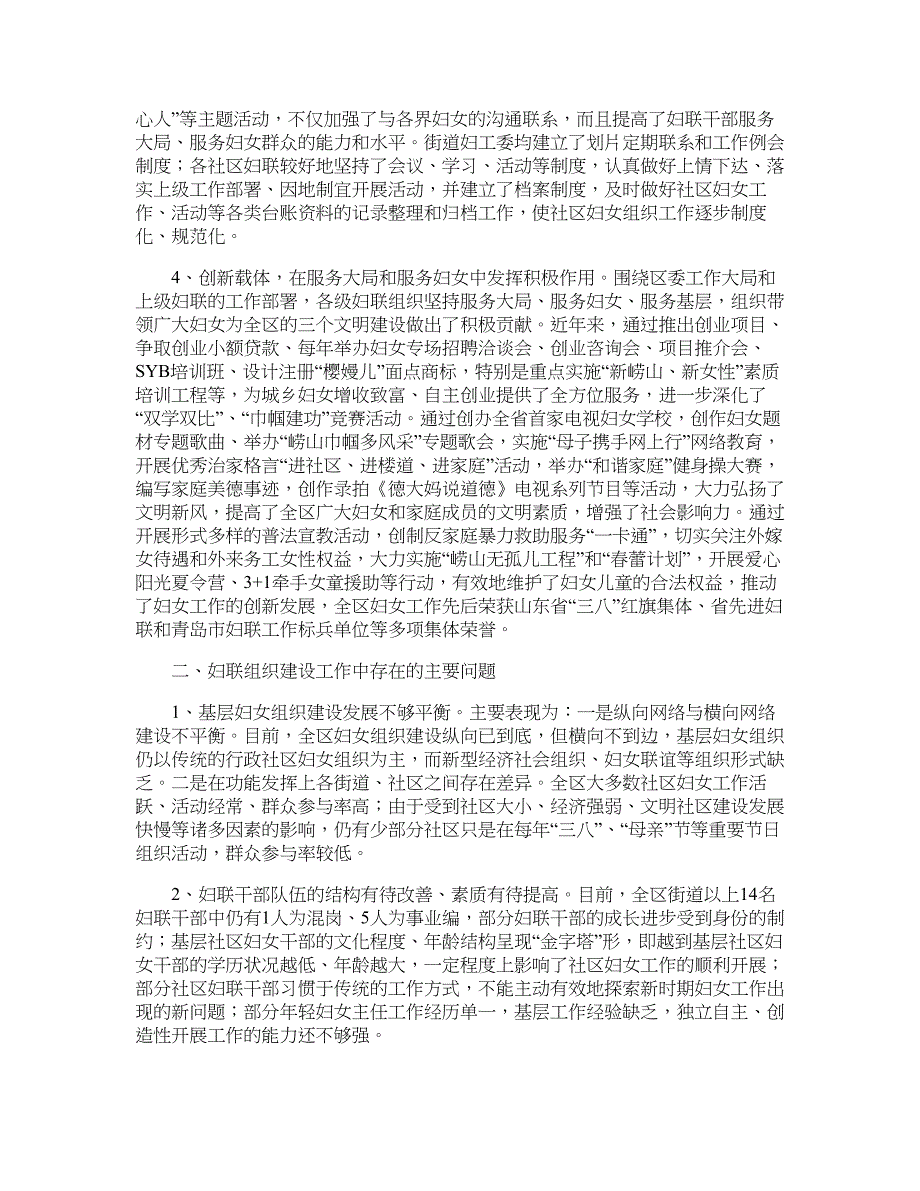 心人”等主题活动，不仅加强了与各界妇女的沟通联系，而且提高了妇联干部服务大局、服务妇女群众的能力和水平。街道妇工委均建立了划片定期联系和工作例会制度；各社区妇联较好地坚持了会议、学习、活动等制度，认真做好上情下达、落实上级工作部署、因地制宜开展活动，并建立了档案制度，及时做好社区妇女工作、活动等各类台账资料的记录整理和归档工作，使社区妇女组织工作逐步制度化、规范化。

4、创新载体，在服务大局和服务妇女中发挥积极作用。围绕区委工作大局和上级妇联的工作部署，各级妇联组织坚持服务大局、服务妇女、服务基层，组织带领广大妇女为全区的三个文明建设做出了积极贡献。近年来，通过推出创业项目、争取创业小额贷款、每年举办妇女专场招聘洽谈会、创业咨询会、项目推介会、SYB培训班、设计注册“樱嫚儿”面点商标，特别是重点实施“新崂山、新女性”素质培训工程等，为城乡妇女增收致富、自主创业提供了全方位服务，进一步深化了“双学双比”、“巾帼建功”竞赛活动。通过创办全省首家电视妇女学校，创作妇女题材专题歌曲、举办“崂山巾帼多风采”专题歌会，实施“母子携手网上行”网络教育，开展优秀治家格言“进社区、进楼道、进家庭”活动，举办“和谐家庭”健身操大赛，编写家庭美德事迹，创作录拍《德大妈说道德》电视系列节目等活动，大力弘扬了文明新风，提高了全区广大妇女和家庭成员的文明素质，增强了社会影响力。通过开展形式多样的普法宣教活动，创制反家庭暴力救助服务“一卡通”，切实关注外嫁女待遇和外来务工女性权益，大力实施“崂山无孤儿工程”和“春蕾计划”，开展爱心阳光夏令营、3+1牵手女童援助等行动，有效地维护了妇女儿童的合法权益，推动了妇女工作的创新发展，全区妇女工作先后荣获山东省“三八”红旗集体、省先进妇联和青岛市妇联工作标兵单位等多项集体荣誉。

二、妇联组织建设工作中存在的主要问题

1、基层妇女组织建设发展不够平衡。主要表现为：一是纵向网络与横向网络建设不平衡。目前，全区妇女组织建设纵向已到底，但横向不到边，基层妇女组织仍以传统的行政社区妇女组织为主，而新型经济社会组织、妇女联谊等组织形式缺乏。二是在功能发挥上各街道、社区之间存在差异。全区大多数社区妇女工作活跃、活动经常、群众参与率高；由于受到社区大小、经济强弱、文明社区建设发展快慢等诸多因素的影响，仍有少部分社区只是在每年“三八”、“母亲”节等重要节日组织活动，群众参与率较低。

2、妇联干部队伍的结构有待改善、素质有待提高。目前，全区街道以上14名妇联干部中仍有1人为混岗、5人为事业编，部分妇联干部的成长进步受到身份的制约；基层社区妇女干部的文化程度、年龄结构呈现“金字塔”形，即越到基层社区妇女干部的学历状况越低、年龄越大，一定程度上影响了社区妇女工作的顺利开展；部分社区妇联干部习惯于传统的工作方式，不能主动有效地探索新时期妇女工作出现的新问题；部分年轻妇女主任工作经历单一，基层工作经验缺乏，独立自主、创造性开展工作的能力还不够强。